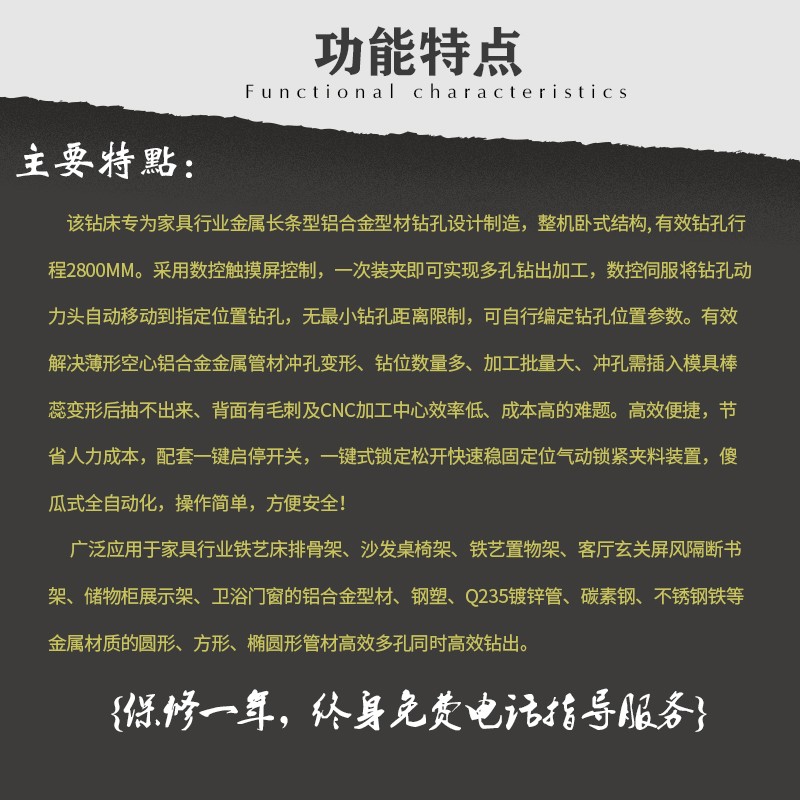 功能特点
Functional characteristics

主要特點：

该钻床专为家具行业金属长条型铝合金型材钻孔设计制造，整机卧式结构, 有效钻孔行程2800MM。采用数控触摸屏控制，一次装夹即可实现多孔钻出加工，数控伺服将钻孔动力头自动移动到指定位置钻孔，无最小钻孔距离限制，可自行编定钻孔位置参数。有效解决薄形空心铝合金金属管材冲孔变形、钻位数量多、加工批量大、冲孔需插入模具棒蕊变形后抽不出来、背面有毛刺及CNC加工中心效率低、成本高的难题。高效便捷，节省人力成本，配套一键启停开关，一键式锁定松开快速稳固定位气动锁紧夹料装置，傻瓜式全自动化，操作简单，方便安全！

广泛应用于家具行业铁艺床排骨架、沙发桌椅架、铁艺置物架、客厅玄关屏风隔断书架、储物柜展示架、卫浴门窗的铝合金型材、钢塑、Q235镀锌管、碳素钢、不锈钢铁等金属材质的圆形、方形、椭圆形管材高效多孔同时高效钻出。

{保修一年，终身免费电话指导服务}